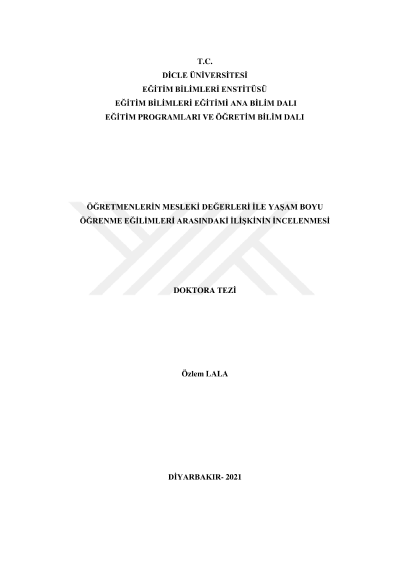 T.C.
DİCLE ÜNİVERSİTESİ
EĞİTİM BİLİMLERİ ENSTİTÜSÜ
EĞİTİM BİLİMLERİ EĞİTİMİ ANA BİLİM DALI
EĞİTİM PROGRAMLARI VE ÖĞRETİM BİLİM DALI

ÖĞRETMENLERİN MESLEKİ DEĞERLERİ İLE YAŞAM BOYU ÖĞRENME EĞİLİMLERİ ARASINDAKİ İLİŞKİNİN İNCELENMESİ

DOKTORA TEZİ

Özlem LALA

DİYARBAKIR- 2021